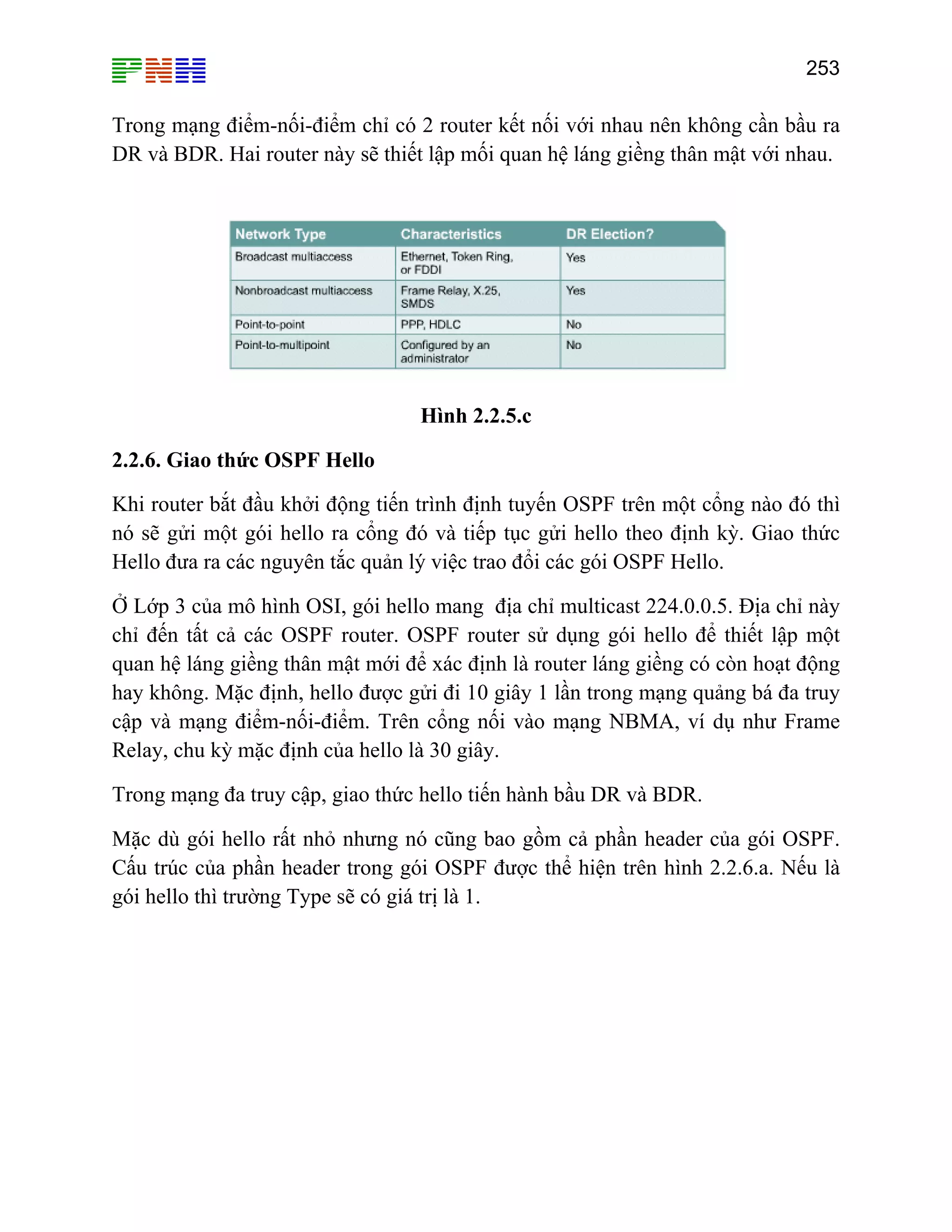 PNH

253

Trong mạng điểm-nối-điểm chỉ có 2 router kết nối với nhau nên không cần bầu ra DR và BDR. Hai router này sẽ thiết lập mối quan hệ láng giềng thân mật với nhau.

| Network Type | Characteristics | DR Election? |
|---|---|---|
| Broadcast multiaccess | Ethernet, Token Ring, or FDDI | Yes |
| Nonbroadcast multiaccess | Frame Relay, X.25, SMDS | Yes |
| Point-to-point | PPP, HDLC | No |
| Point-to-multipoint | Configured by an administrator | No |

Hình 2.2.5.c

2.2.6. Giao thức OSPF Hello

Khi router bắt đầu khởi động tiến trình định tuyến OSPF trên một cổng nào đó thì nó sẽ gửi một gói hello ra cổng đó và tiếp tục gửi hello theo định kỳ. Giao thức Hello đưa ra các nguyên tắc quản lý việc trao đổi các gói OSPF Hello.

Ở Lớp 3 của mô hình OSI, gói hello mang  địa chỉ multicast 224.0.0.5. Địa chỉ này chỉ đến tất cả các OSPF router. OSPF router sử dụng gói hello để thiết lập một quan hệ láng giềng thân mật mới để xác định là router láng giềng có còn hoạt động hay không. Mặc định, hello được gửi đi 10 giây 1 lần trong mạng quảng bá đa truy cập và mạng điểm-nối-điểm. Trên cổng nối vào mạng NBMA, ví dụ như Frame Relay, chu kỳ mặc định của hello là 30 giây.

Trong mạng đa truy cập, giao thức hello tiến hành bầu DR và BDR.

Mặc dù gói hello rất nhỏ nhưng nó cũng bao gồm cả phần header của gói OSPF. Cấu trúc của phần header trong gói OSPF được thể hiện trên hình 2.2.6.a. Nếu là gói hello thì trường Type sẽ có giá trị là 1.